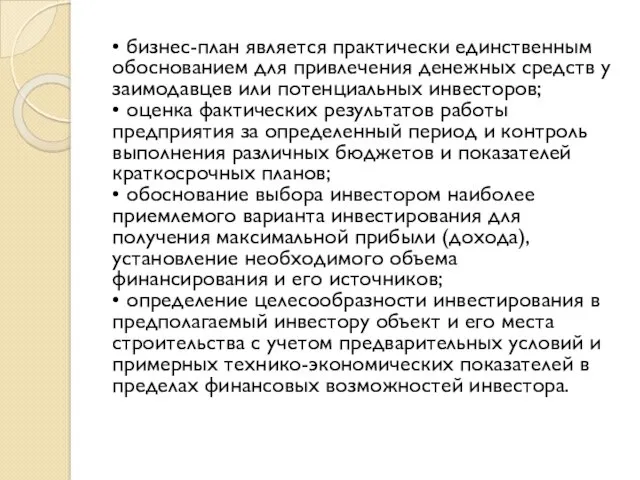 • бизнес-план является практически единственным обоснованием для привлечения денежных средств у заимодавцев или потенциальных инвесторов;
• оценка фактических результатов работы предприятия за определенный период и контроль выполнения различных бюджетов и показателей краткосрочных планов;
• обоснование выбора инвестором наиболее приемлемого варианта инвестирования для получения максимальной прибыли (дохода), установление необходимого объема финансирования и его источников;
• определение целесообразности инвестирования в предполагаемый инвестору объект и его места строительства с учетом предварительных условий и примерных технико-экономических показателей в пределах финансовых возможностей инвестора.